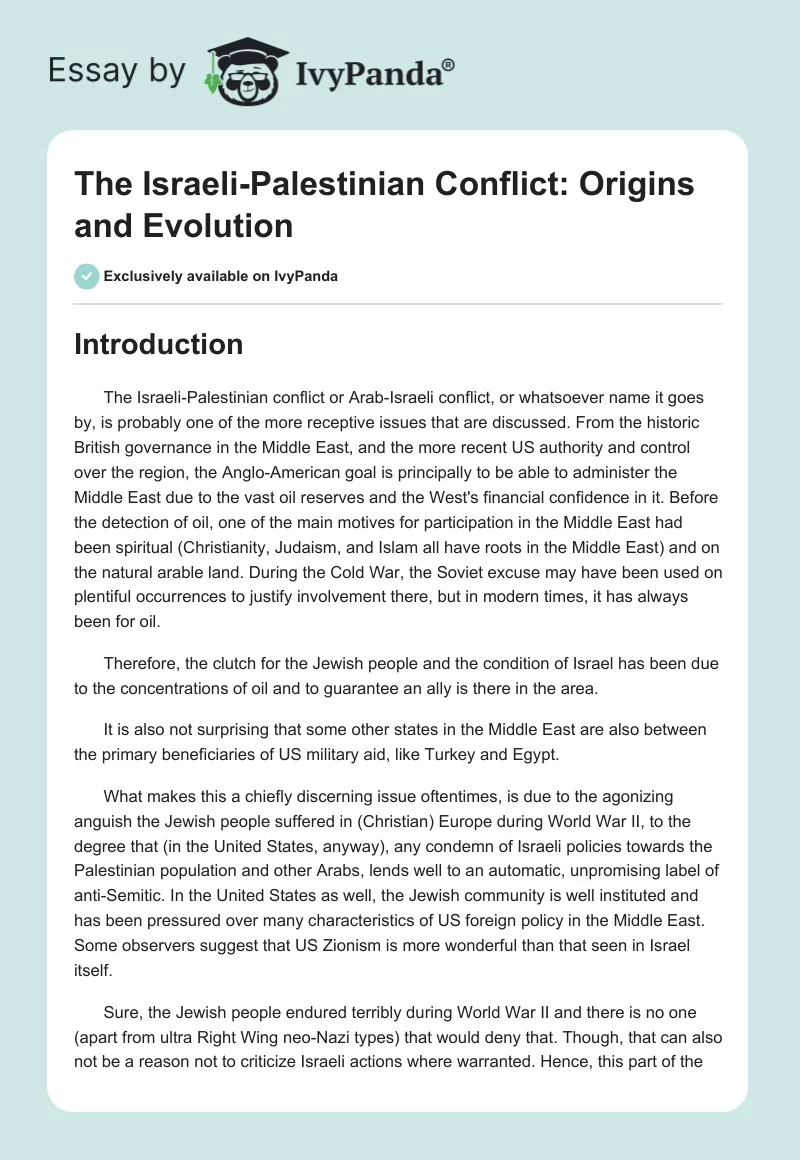 Essay by IvyPanda®

The Israeli-Palestinian Conflict: Origins and Evolution

Exclusively available on IvyPanda

Introduction

The Israeli-Palestinian conflict or Arab-Israeli conflict, or whatsoever name it goes by, is probably one of the more receptive issues that are discussed. From the historic British governance in the Middle East, and the more recent US authority and control over the region, the Anglo-American goal is principally to be able to administer the Middle East due to the vast oil reserves and the West's financial confidence in it. Before the detection of oil, one of the main motives for participation in the Middle East had been spiritual (Christianity, Judaism, and Islam all have roots in the Middle East) and on the natural arable land. During the Cold War, the Soviet excuse may have been used on plentiful occurrences to justify involvement there, but in modern times, it has always been for oil.

Therefore, the clutch for the Jewish people and the condition of Israel has been due to the concentrations of oil and to guarantee an ally is there in the area.

It is also not surprising that some other states in the Middle East are also between the primary beneficiaries of US military aid, like Turkey and Egypt.

What makes this a chiefly discerning issue oftentimes, is due to the agonizing anguish the Jewish people suffered in (Christian) Europe during World War II, to the degree that (in the United States, anyway), any condemn of Israeli policies towards the Palestinian population and other Arabs, lends well to an automatic, unpromising label of anti-Semitic. In the United States as well, the Jewish community is well instituted and has been pressured over many characteristics of US foreign policy in the Middle East. Some observers suggest that US Zionism is more wonderful than that seen in Israel itself.

Sure, the Jewish people endured terribly during World War II and there is no one (apart from ultra Right Wing neo-Nazi types) that would deny that. Though, that can also not be a reason not to criticize Israeli actions where warranted. Hence, this part of the